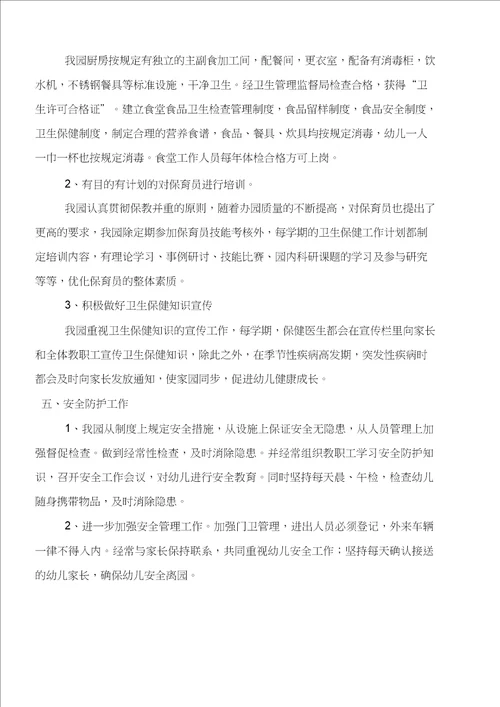 我园厨房按规定有独立的主副食加工间，配餐间，更衣室，配备有消毒柜，饮水机，不锈钢餐具等标准设施，干净卫生。经卫生管理监督局检查合格，获得“卫生许可合格证”。建立食堂食品卫生检查管理制度，食品留样制度，食品安全制度，卫生保健制度，制定合理的营养食谱，食品、餐具、炊具均按规定消毒，幼儿一人一巾一杯也按规定消毒。食堂工作人员每年体检合格方可上岗。

2、有目的有计划的对保育员进行培训。

我园认真贯彻保教并重的原则，随着办园质量的不断提高，对保育员也提出了更高的要求，我园除定期参加保育员技能考核外，每学期的卫生保健工作计划都制定培训内容，有理论学习、事例研讨、技能比赛、园内科研课题的学习及参与研究等等，优化保育员的整体素质。

3、积极做好卫生保健知识宣传

我园重视卫生保健知识的宣传工作，每学期，保健医生都会在宣传栏里向家长和全体教职工宣传卫生保健知识，除此之外，在季节性疾病高发期，突发性疾病时都会及时向家长发放通知，使家园同步，促进幼儿健康成长。

五、安全防护工作

1、我园从制度上规定安全措施，从设施上保证安全无隐患，从人员管理上加强督促检查。做到经常性检查，及时消除隐患。并经常组织教职工学习安全防护知识，召开安全工作会议，对幼儿进行安全教育。同时坚持每天晨、午检，检查幼儿随身携带物品，及时消除隐患。

2、进一步加强安全管理工作。加强门卫管理，进出人员必须登记，外来车辆一律不得入内。经常与家长保持联系，共同重视幼儿安全工作；坚持每天确认接送的幼儿家长，确保幼儿安全离园。